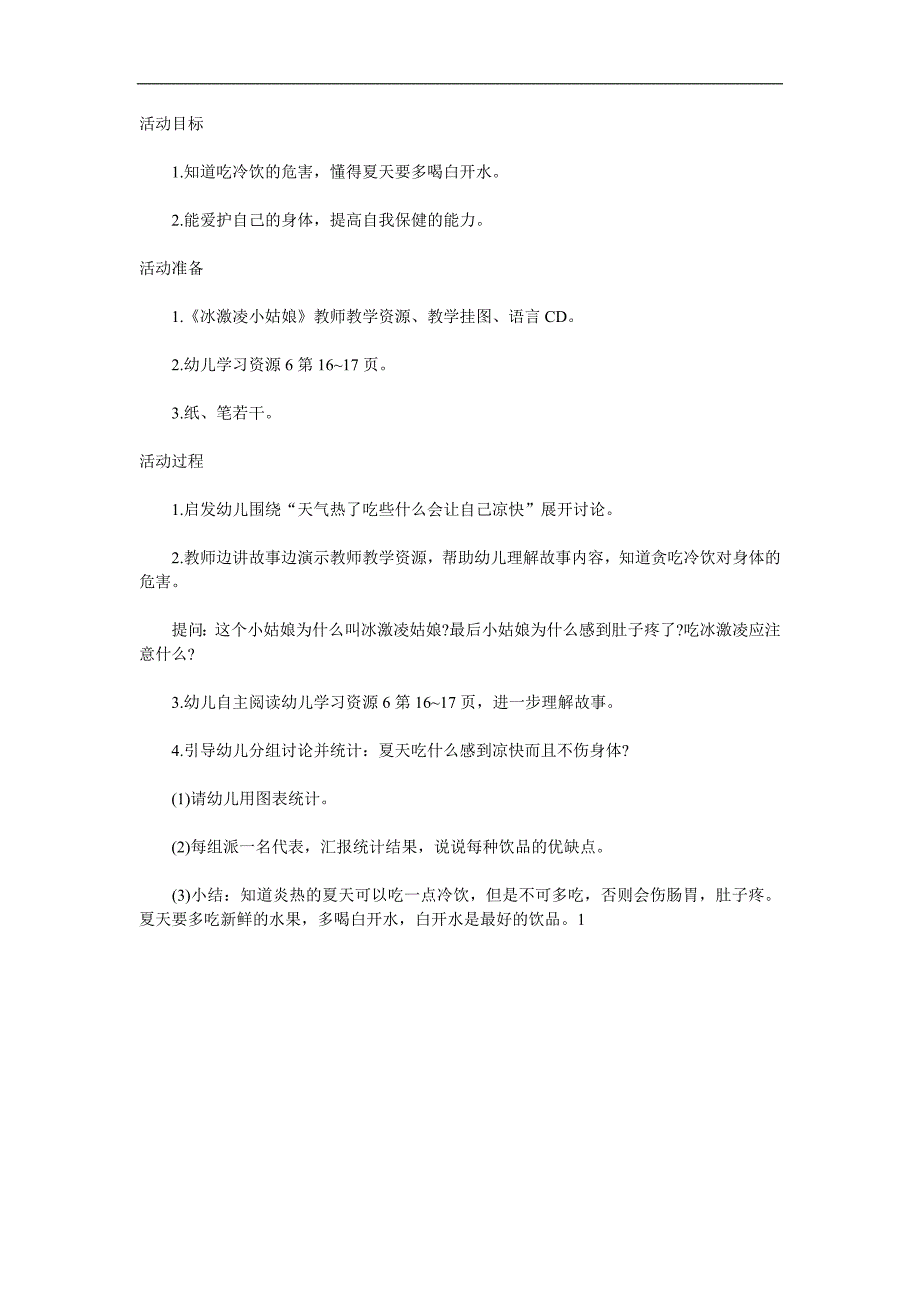 活动目标

1.知道吃冷饮的危害，懂得夏天要多喝白开水。

2.能爱护自己的身体，提高自我保健的能力。

活动准备

1.《冰激凌小姑娘》教师教学资源、教学挂图、语言 CD。

2.幼儿学习资源 6 第 16~17 页。

3.纸、笔若干。

活动过程

1.启发幼儿围绕“天气热了吃些什么会让自己凉快”展开讨论。

2.教师边讲故事边演示教师教学资源，帮助幼儿理解故事内容，知道贪吃冷饮对身体的危害。

提问：这个小姑娘为什么叫冰激凌姑娘?最后小姑娘为什么感到肚子疼了?吃冰激凌应注意什么?

3.幼儿自主阅读幼儿学习资源 6 第 16~17 页，进一步理解故事。

4.引导幼儿分组讨论并统计：夏天吃什么感到凉快而且不伤身体?

(1)请幼儿用图表统计。

(2)每组派一名代表，汇报统计结果，说说每种饮品的优缺点。

(3)小结：知道炎热的夏天可以吃一点冷饮，但是不可多吃，否则会伤肠胃，肚子疼。夏天要多吃新鲜的水果，多喝白开水，白开水是最好的饮品。1